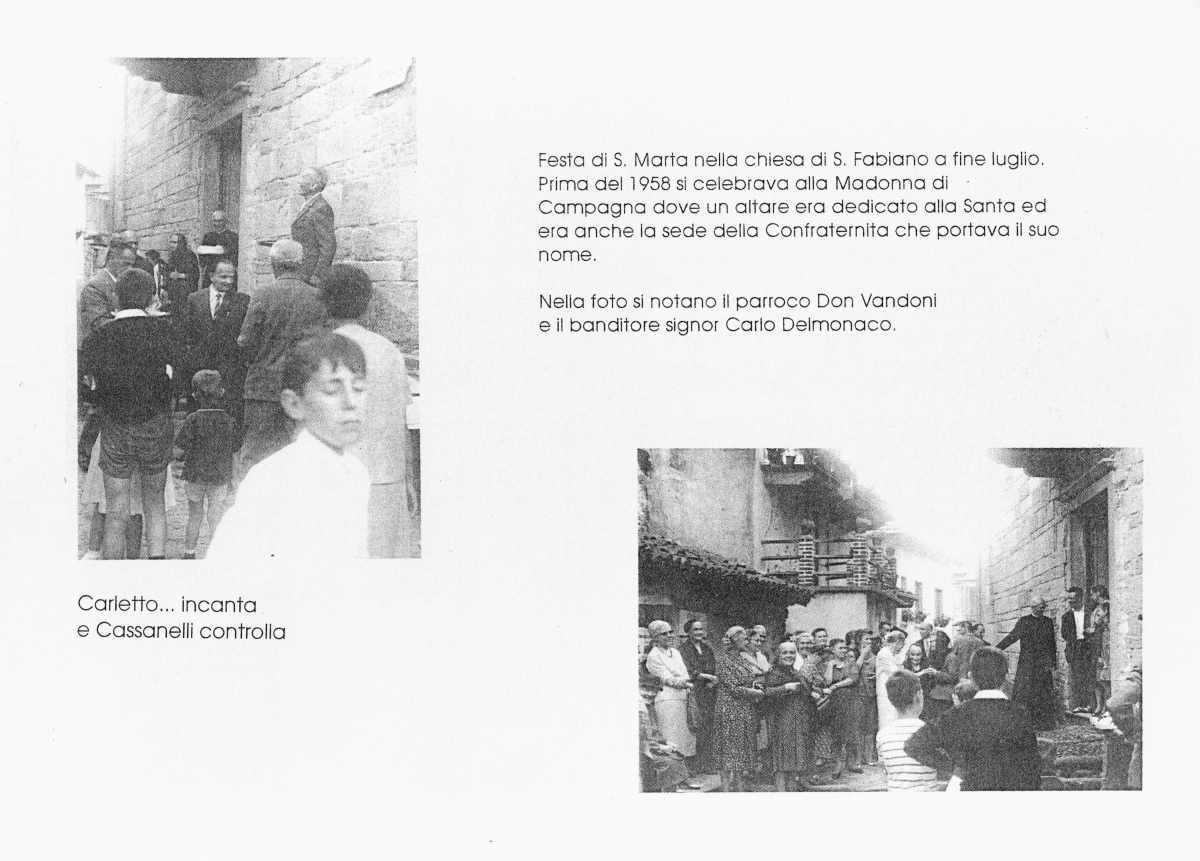 Festa di S. Marta nella chiesa di S. Fabiano a fine luglio. Prima del 1958 si celebrava alla Madonna di Campagna dove un altare era dedicato alla Santa ed era anche la sede della Confraternita che portava il suo nome.

Nella foto si notano il parroco Don Vandoni e il banditore signor Carlo Delmonaco.

Carletto... incanta e Cassanelli controlla